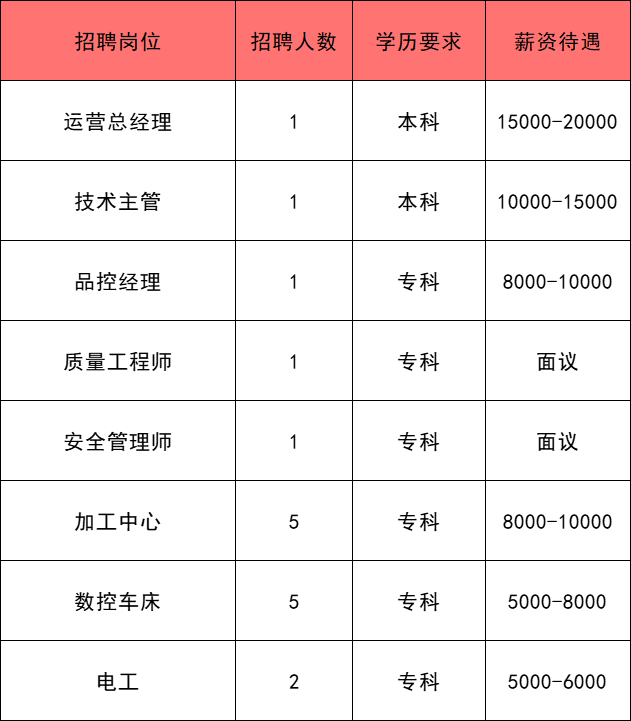 | 招聘岗位 | 招聘人数 | 学历要求 | 薪资待遇 |
|---|---|---|---|
| 运营总经理 | 1 | 本科 | 15000-20000 |
| 技术主管 | 1 | 本科 | 10000-15000 |
| 品控经理 | 1 | 专科 | 8000-10000 |
| 质量工程师 | 1 | 专科 | 面议 |
| 安全管理师 | 1 | 专科 | 面议 |
| 加工中心 | 5 | 专科 | 8000-10000 |
| 数控车床 | 5 | 专科 | 5000-8000 |
| 电工 | 2 | 专科 | 5000-6000 |